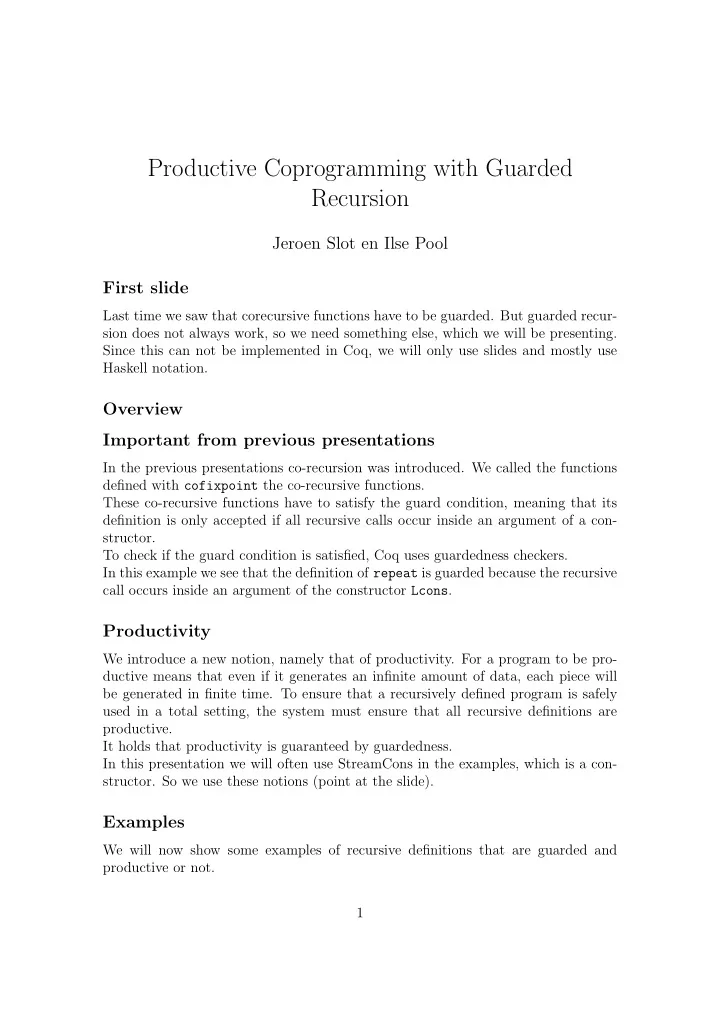 Productive Coprogramming with Guarded Recursion

Jeroen Slot en Ilse Pool

First slide

Last time we saw that corecursive functions have to be guarded. But guarded recursion does not always work, so we need something else, which we will be presenting. Since this can not be implemented in Coq, we will only use slides and mostly use Haskell notation.

Overview

Important from previous presentations

In the previous presentations co-recursion was introduced. We called the functions defined with cofixpoint the co-recursive functions.
These co-recursive functions have to satisfy the guard condition, meaning that its definition is only accepted if all recursive calls occur inside an argument of a constructor.
To check if the guard condition is satisfied, Coq uses guardedness checkers.
In this example we see that the definition of repeat is guarded because the recursive call occurs inside an argument of the constructor Lcons.

Productivity

We introduce a new notion, namely that of productivity. For a program to be productive means that even if it generates an infinite amount of data, each piece will be generated in finite time. To ensure that a recursively defined program is safely used in a total setting, the system must ensure that all recursive definitions are productive.
It holds that productivity is guaranteed by guardedness.
In this presentation we will often use StreamCons in the examples, which is a constructor. So we use these notions (point at the slide).

Examples

We will now show some examples of recursive definitions that are guarded and productive or not.

1